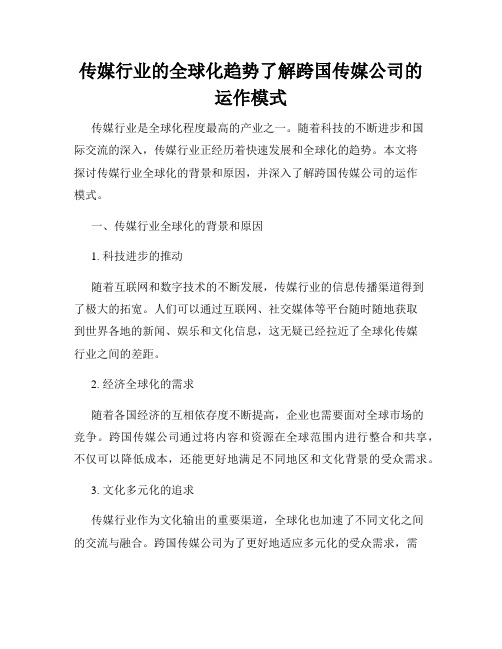 传媒行业的全球化趋势了解跨国传媒公司的运作模式

传媒行业是全球化程度最高的产业之一。随着科技的不断进步和国际交流的深入，传媒行业正经历着快速发展和全球化的趋势。本文将探讨传媒行业全球化的背景和原因，并深入了解跨国传媒公司的运作模式。

一、传媒行业全球化的背景和原因

1. 科技进步的推动

随着互联网和数字技术的不断发展，传媒行业的信息传播渠道得到了极大的拓宽。人们可以通过互联网、社交媒体等平台随时随地获取到世界各地的新闻、娱乐和文化信息，这无疑已经拉近了全球化传媒行业之间的差距。

2. 经济全球化的需求

随着各国经济的互相依存度不断提高，企业也需要面对全球市场的竞争。跨国传媒公司通过将内容和资源在全球范围内进行整合和共享，不仅可以降低成本，还能更好地满足不同地区和文化背景的受众需求。

3. 文化多元化的追求

传媒行业作为文化输出的重要渠道，全球化也加速了不同文化之间的交流与融合。跨国传媒公司为了更好地适应多元化的受众需求，需